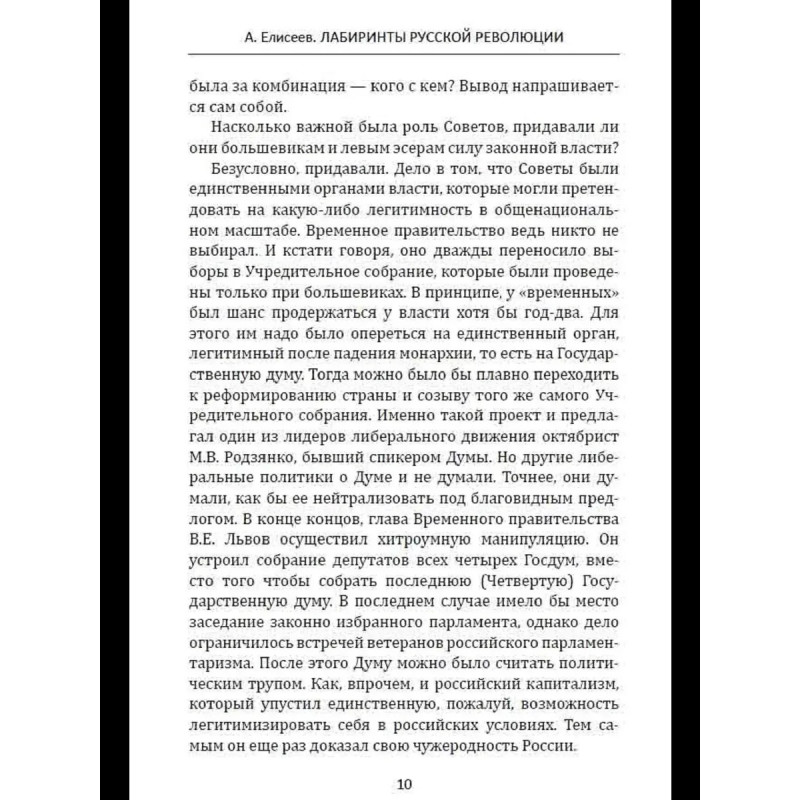 А. Елисеев. ЛАБИРИНТЫ РУССКОЙ РЕВОЛЮЦИИ

была за комбинация — кого с кем? Вывод напрашивается сам собой.

Насколько важной была роль Советов, придавали ли они большевикам и левым эсерам силу законной власти?

Безусловно, придавали. Дело в том, что Советы были единственными органами власти, которые могли претендовать на какую-либо легитимность в общенациональном масштабе. Временное правительство ведь никто не выбирал. И кстати говоря, оно дважды переносило выборы в Учредительное собрание, которые были проведены только при большевиках. В принципе, у «временных» был шанс продержаться у власти хотя бы год-два. Для этого им надо было опереться на единственный орган, легитимный после падения монархии, то есть на Государственную думу. Тогда можно было бы плавно переходить к реформированию страны и созыву того же самого Учредительного собрания. Именно такой проект и предлагал один из лидеров либерального движения октябрист М.В. Родзянко, бывший спикером Думы. Но другие либеральные политики о Думе и не думали. Точнее, они думали, как бы ее нейтрализовать под благовидным предлогом. В конце концов, глава Временного правительства В.Е. Львов осуществил хитроумную манипуляцию. Он устроил собрание депутатов всех четырех Госдум, вместо того чтобы собрать последнюю (Четвертую) Государственную думу. В последнем случае имело бы место заседание законно избранного парламента, однако дело ограничилось встречей ветеранов российского парламентаризма. После этого Думу можно было считать политическим трупом. Как, впрочем, и российский капитализм, который упустил единственную, пожалуй, возможность легитимизировать себя в российских условиях. Тем самым он еще раз доказал свою чужеродность России.

10